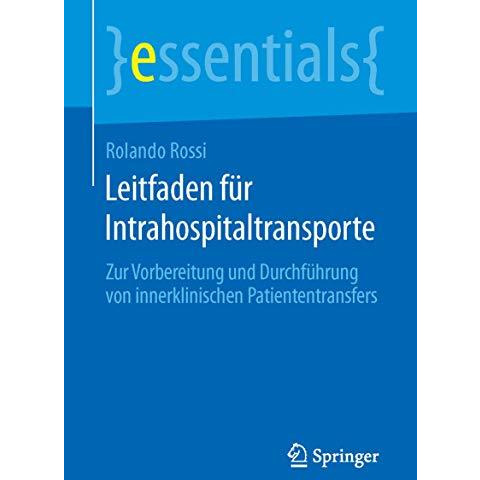 }essentials{

Rolando Rossi

Leitfaden für Intrahospitaltransporte

Zur Vorbereitung und Durchführung von innerklinischen Patiententransfers

Springer